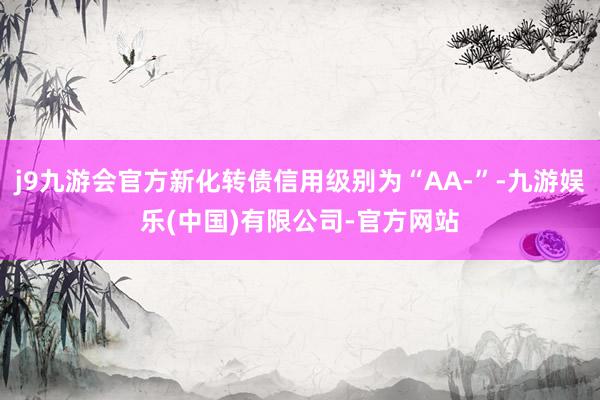 j9九游会官方新化转债信用级别为“AA-”-九游娱乐(中国)有限公司-官方网站